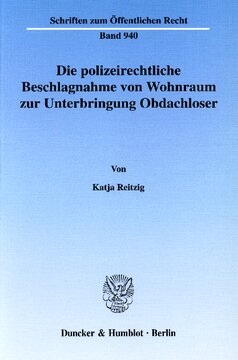 Schriften zum Öffentlichen Recht

Band 940

Die polizeirechtliche Beschlagnahme von Wohnraum zur Unterbringung Obdachloser

Von

Katja Reitzig

Duncker & Humblot · Berlin